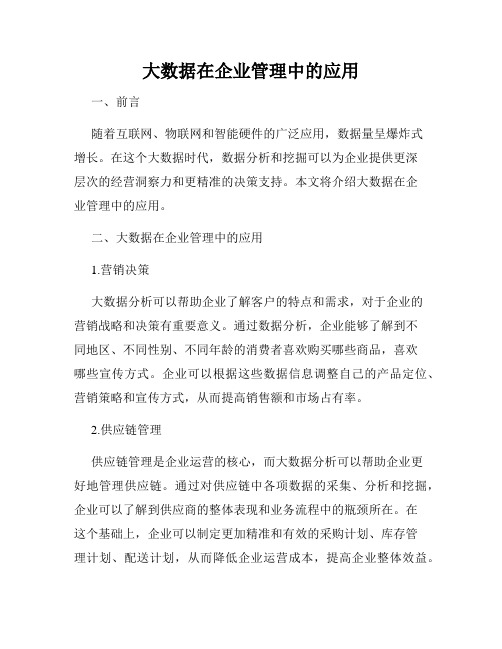 大数据在企业管理中的应用

一、前言

随着互联网、物联网和智能硬件的广泛应用，数据量呈爆炸式增长。在这个大数据时代，数据分析和挖掘可以为企业提供更深层次的经营洞察力和更精准的决策支持。本文将介绍大数据在企业管理中的应用。

二、大数据在企业管理中的应用

1.营销决策

大数据分析可以帮助企业了解客户的特点和需求，对于企业的营销战略和决策有重要意义。通过数据分析，企业能够了解到不同地区、不同性别、不同年龄的消费者喜欢购买哪些商品，喜欢哪些宣传方式。企业可以根据这些数据信息调整自己的产品定位、营销策略和宣传方式，从而提高销售额和市场占有率。

2.供应链管理

供应链管理是企业运营的核心，而大数据分析可以帮助企业更好地管理供应链。通过对供应链中各项数据的采集、分析和挖掘，企业可以了解到供应商的整体表现和业务流程中的瓶颈所在。在这个基础上，企业可以制定更加精准和有效的采购计划、库存管理计划、配送计划，从而降低企业运营成本，提高企业整体效益。